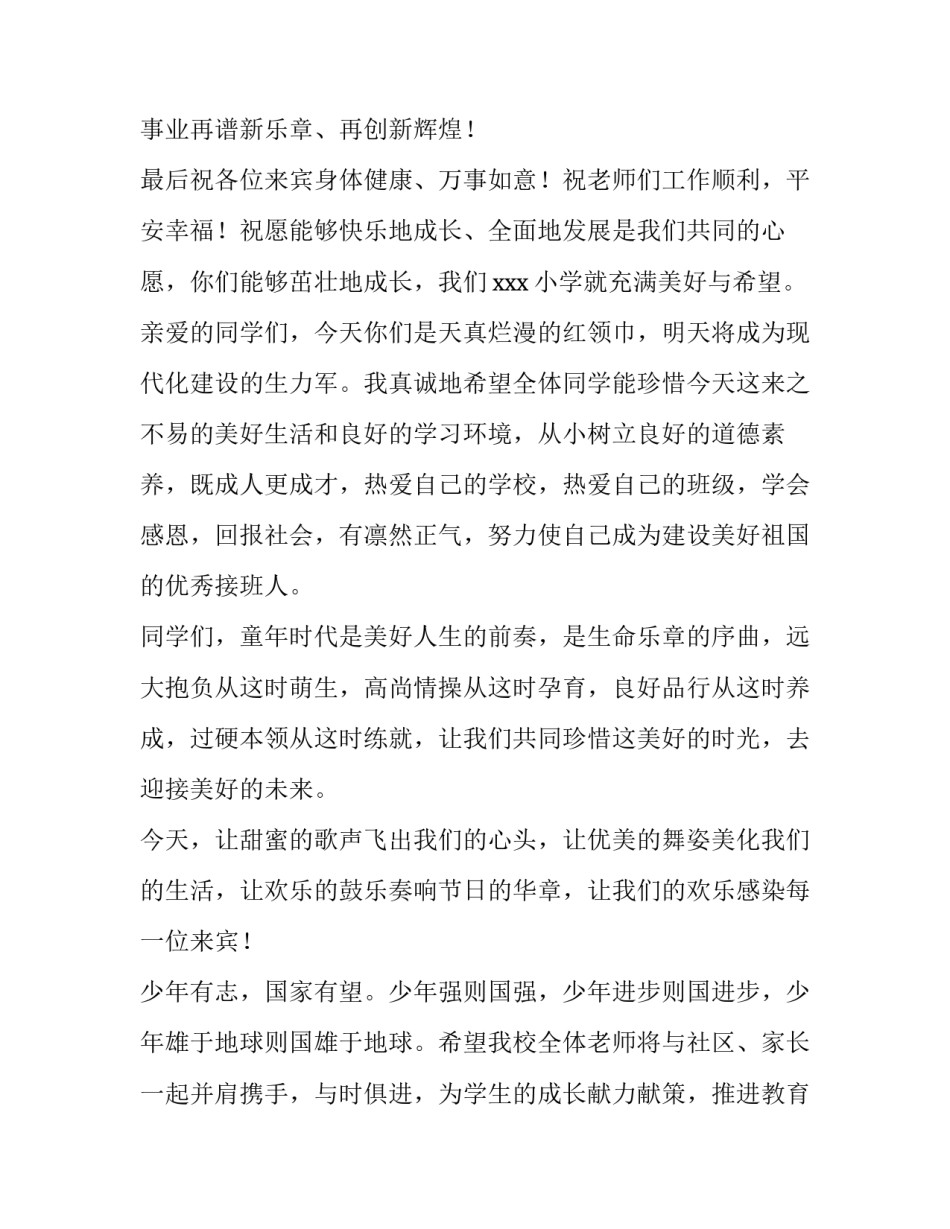 事业再谱新乐章、再创新辉煌！

最后祝各位来宾身体健康、万事如意！祝老师们工作顺利，平安幸福！祝愿能够快乐地成长、全面地发展是我们共同的心愿，你们能够茁壮地成长，我们xxx小学就充满美好与希望。

亲爱的同学们，今天你们是天真烂漫的红领巾，明天将成为现代化建设的生力军。我真诚地希望全体同学能珍惜今天这来之不易的美好生活和良好的学习环境，从小树立良好的道德素养，既成人更成才，热爱自己的学校，热爱自己的班级，学会感恩，回报社会，有凛然正气，努力使自己成为建设美好祖国的优秀接班人。

同学们，童年时代是美好人生的前奏，是生命乐章的序曲，远大抱负从这时萌生，高尚情操从这时孕育，良好品行从这时养成，过硬本领从这时练就，让我们共同珍惜这美好的时光，去迎接美好的未来。

今天，让甜蜜的歌声飞出我们的心头，让优美的舞姿美化我们的生活，让欢乐的鼓乐奏响节日的华章，让我们的欢乐感染每一位来宾！

少年有志，国家有望。少年强则国强，少年进步则国进步，少年雄于地球则国雄于地球。希望我校全体老师将与社区、家长一起并肩携手，与时俱进，为学生的成长献力献策，推进教育